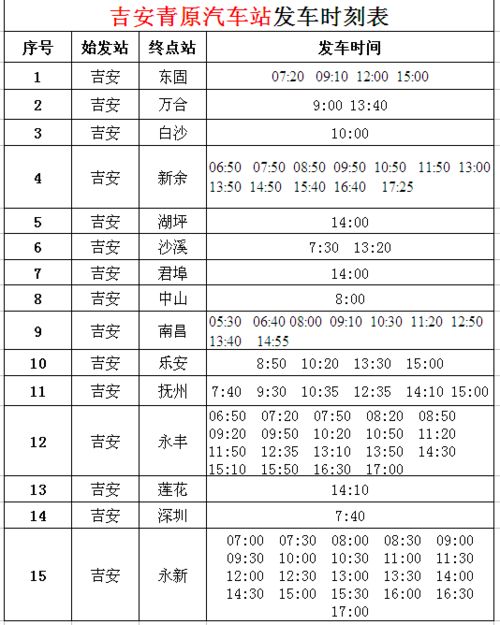 吉安青原汽车站发车时刻表

| 序号 | 始发站 | 终点站 | 发车时间 |
|---|---|---|---|
| 1 | 吉安 | 东固 | 07:20 09:10 12:00 15:00 |
| 2 | 吉安 | 万合 | 9:00 13:40 |
| 3 | 吉安 | 白沙 | 10:00 |
| 4 | 吉安 | 新余 | 06:50 07:50 08:50 09:50 10:50 11:50 13:00 13:50 14:50 15:40 16:40 17:25 |
| 5 | 吉安 | 湖坪 | 14:00 |
| 6 | 吉安 | 沙溪 | 7:30 13:20 |
| 7 | 吉安 | 君埠 | 14:00 |
| 8 | 吉安 | 中山 | 8:00 |
| 9 | 吉安 | 南昌 | 05:30 06:40 08:00 09:10 10:30 11:20 12:50 13:40 14:55 |
| 10 | 吉安 | 乐安 | 8:50 10:20 13:30 15:00 |
| 11 | 吉安 | 抚州 | 7:40 9:30 10:35 12:35 14:10 15:00 |
| 12 | 吉安 | 永丰 | 06:50 07:20 07:50 08:20 08:50 09:20 09:50 10:20 10:50 11:20 11:50 12:35 13:10 13:50 14:30 15:10 15:50 16:30 17:00 |
| 13 | 吉安 | 莲花 | 14:10 |
| 14 | 吉安 | 深圳 | 7:40 |
| 15 | 吉安 | 永新 | 07:00 07:30 08:00 08:30 09:00 09:30 10:00 10:30 11:00 11:30 12:00 12:30 13:00 13:30 14:00 14:30 15:00 15:30 16:00 16:30 17:00 |